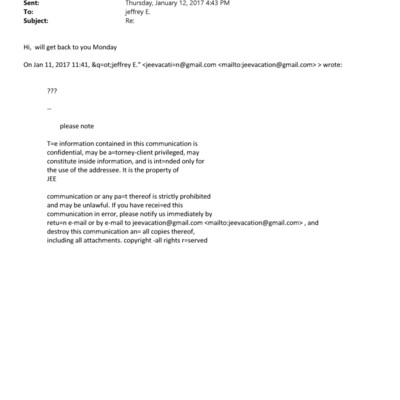 Sent: Thursday, January 12, 2017 4:43 PM
To: jeffrey E.
Subject: Re:

Hi, will get back to you Monday

On Jan 11, 2017 11:41, &q=ot;jeffrey E." <jeevacati=n@gmail.com <mailto:jeevacation@gmail.com> > wrote:

???

--

please note

T=e information contained in this communication is confidential, may be a=torney-client privileged, may constitute inside information, and is int=nded only for the use of the addressee. It is the property of JEE

communication or any pa=t thereof is strictly prohibited and may be unlawful. If you have recei=ed this communication in error, please notify us immediately by retu=n e-mail or by e-mail to jeevacation@gmail.com <mailto:jeevacation@gmail.com> , and destroy this communication an= all copies thereof, including all attachments. copyright -all rights r=served